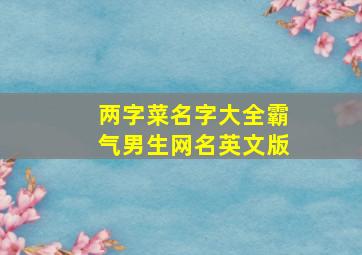 两字菜名字大全霸气男生网名英文版